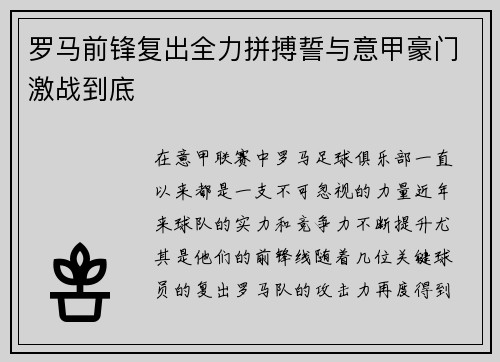 罗马前锋复出全力拼搏誓与意甲豪门激战到底

在意甲联赛中罗马足球俱乐部一直以来都是一支不可忽视的力量近年来球队的实力和竞争力不断提升尤其是他们的前锋线随着几位关键球员的复出罗马队的攻击力再度得到